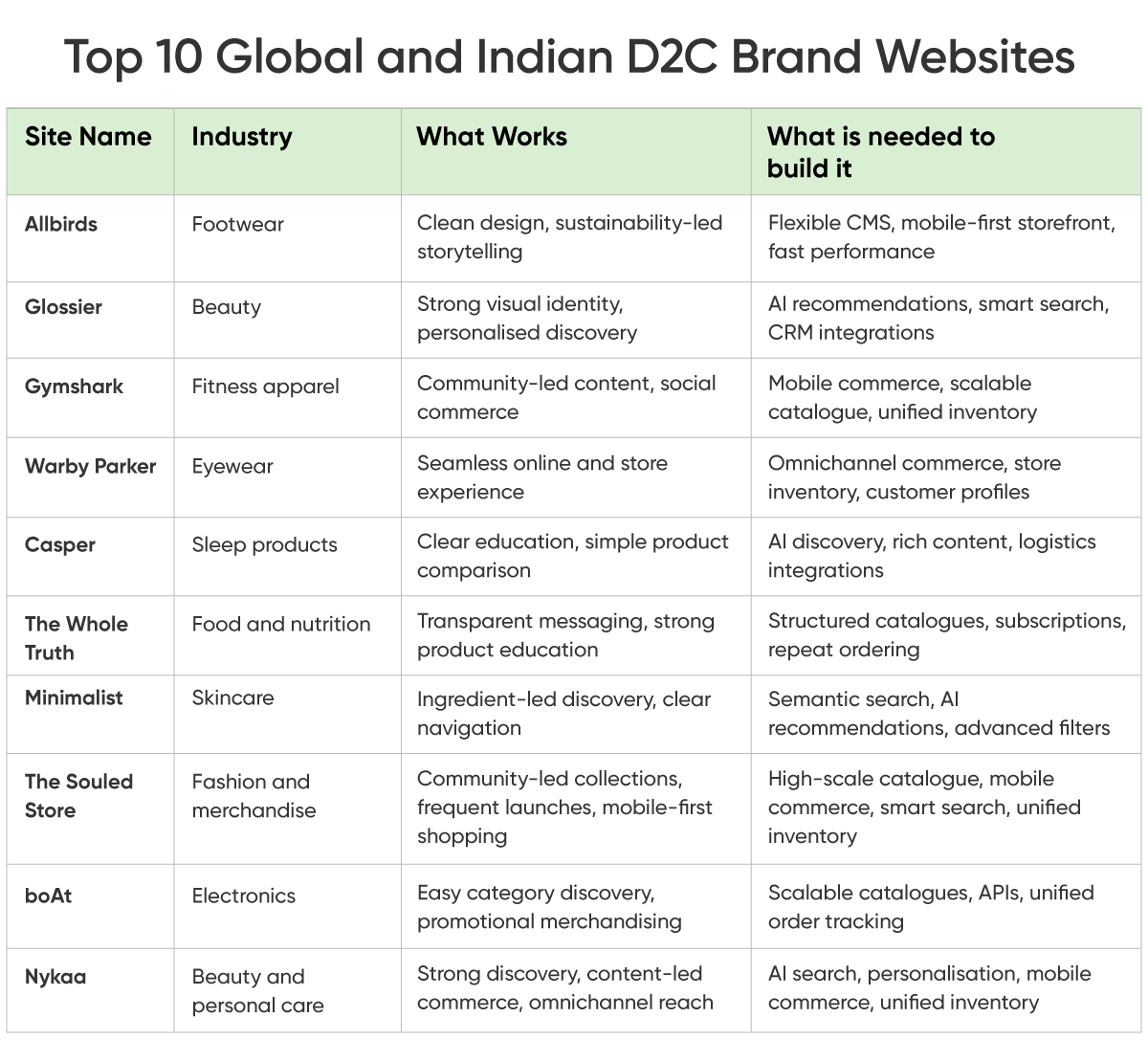 Top 10 Global and Indian D2C Brand Websites

| Site Name | Industry | What Works | What is needed to build it |
|---|---|---|---|
| Allbirds | Footwear | Clean design, sustainability-led storytelling | Flexible CMS, mobile-first storefront, fast performance |
| Glossier | Beauty | Strong visual identity, personalised discovery | AI recommendations, smart search, CRM integrations |
| Gymshark | Fitness apparel | Community-led content, social commerce | Mobile commerce, scalable catalogue, unified inventory |
| Warby Parker | Eyewear | Seamless online and store experience | Omnichannel commerce, store inventory, customer profiles |
| Casper | Sleep products | Clear education, simple product comparison | AI discovery, rich content, logistics integrations |
| The Whole Truth | Food and nutrition | Transparent messaging, strong product education | Structured catalogues, subscriptions, repeat ordering |
| Minimalist | Skincare | Ingredient-led discovery, clear navigation | Semantic search, AI recommendations, advanced filters |
| The Souled Store | Fashion and merchandise | Community-led collections, frequent launches, mobile-first shopping | High-scale catalogue, mobile commerce, smart search, unified inventory |
| boAt | Electronics | Easy category discovery, promotional merchandising | Scalable catalogues, APIs, unified order tracking |
| Nykaa | Beauty and personal care | Strong discovery, content-led commerce, omnichannel reach | AI search, personalisation, mobile commerce, unified inventory |